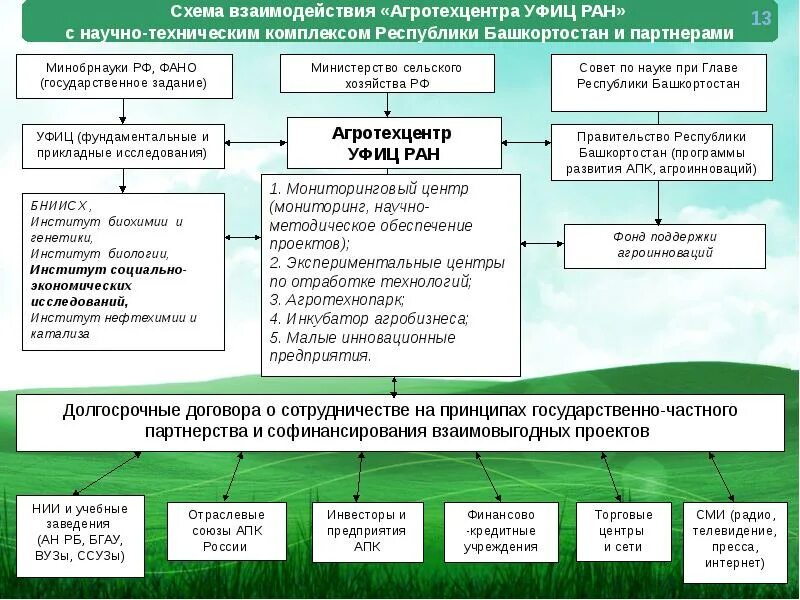 Схема взаимодействия «Агротехцентра УФИЦ РАН» с научно-техническим комплексом Республики Башкортостан и партнерами

13

Минобрнауки РФ, ФАНО (государственное задание)

Министерство сельского хозяйства РФ

Совет по науке при Главе Республики Башкортостан

УФИЦ (фундаментальные и прикладные исследования)

Агротехцентр УФИЦ РАН

Правительство Республики Башкортостан (программы развития АПК, агроинноваций)

БНИИСХ, Институт биохимии и генетики, Институт биологии, Институт социально-экономических исследований, Институт нефтехимии и катализа

1. Мониторинговый центр (мониторинг, научно-методическое обеспечение проектов);
2. Экспериментальные центры по отработке технологий;
3. Агротехнопарк;
4. Инкубатор агробизнеса;
5. Малые инновационные предприятия.

Фонд поддержки агроинноваций

Долгосрочные договора о сотрудничестве на принципах государственно-частного партнерства и софинансирования взаимовыгодных проектов

НИИ и учебные заведения (АН РБ, БГАУ, ВУЗы, ССУЗы)

Отраслевые союзы АПК России

Инвесторы и предприятия АПК

Финансово -кредитные учреждения

Торговые центры и сети

СМИ (радио, телевидение, пресса, интернет)